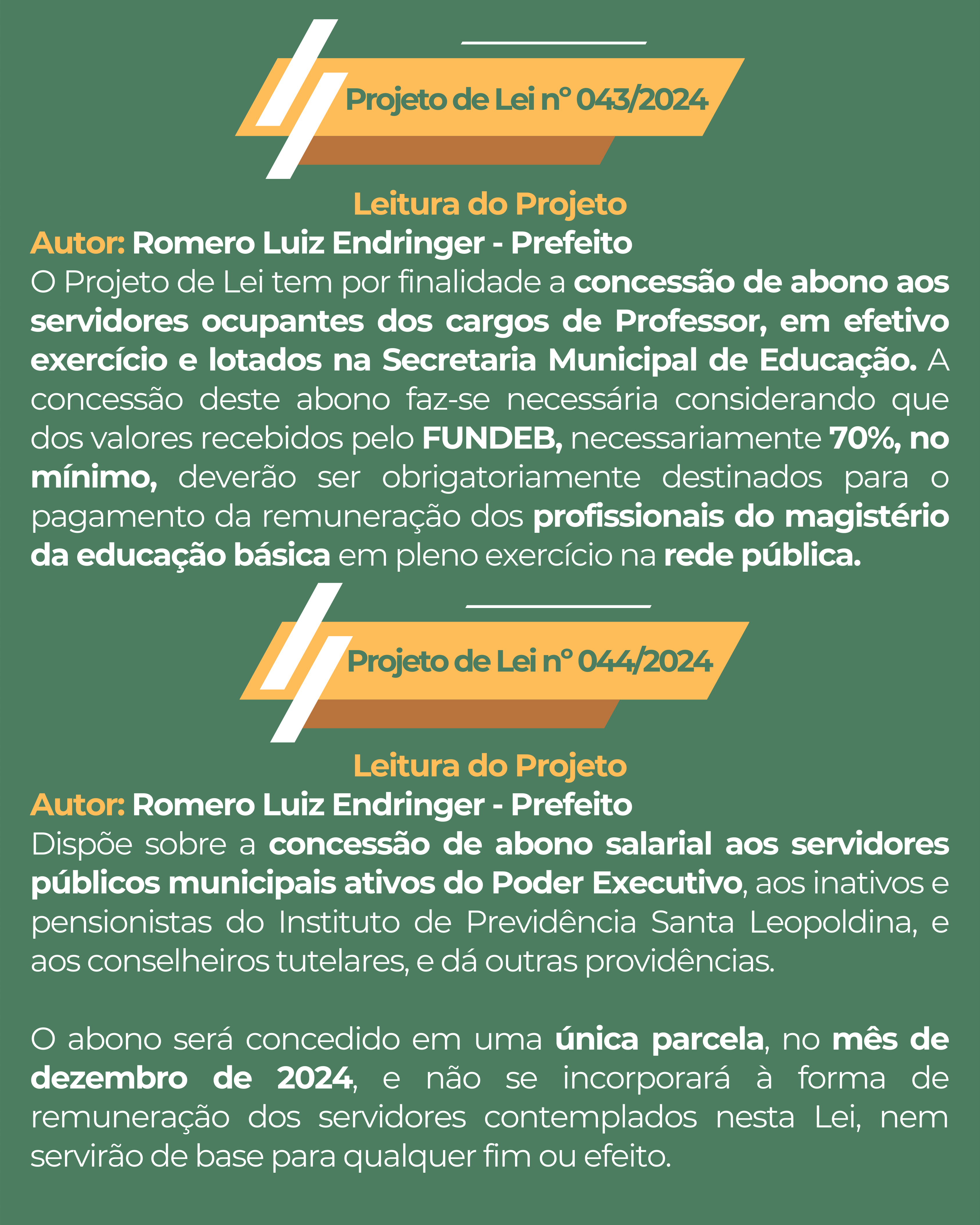 Projeto de Lei nº 043/2024

Leitura do Projeto
Autor: Romero Luiz Endringer - Prefeito
O Projeto de Lei tem por finalidade a concessão de abono aos servidores ocupantes dos cargos de Professor, em efetivo exercício e lotados na Secretaria Municipal de Educação. A concessão deste abono faz-se necessária considerando que dos valores recebidos pelo FUNDEB, necessariamente 70%, no mínimo, deverão ser obrigatoriamente destinados para o pagamento da remuneração dos profissionais do magistério da educação básica em pleno exercício na rede pública.

Projeto de Lei nº 044/2024

Leitura do Projeto
Autor: Romero Luiz Endringer - Prefeito
Dispõe sobre a concessão de abono salarial aos servidores públicos municipais ativos do Poder Executivo, aos inativos e pensionistas do Instituto de Previdência Santa Leopoldina, e aos conselheiros tutelares, e dá outras providências.

O abono será concedido em uma única parcela, no mês de dezembro de 2024, e não se incorporará à forma de remuneração dos servidores contemplados nesta Lei, nem servirão de base para qualquer fim ou efeito.